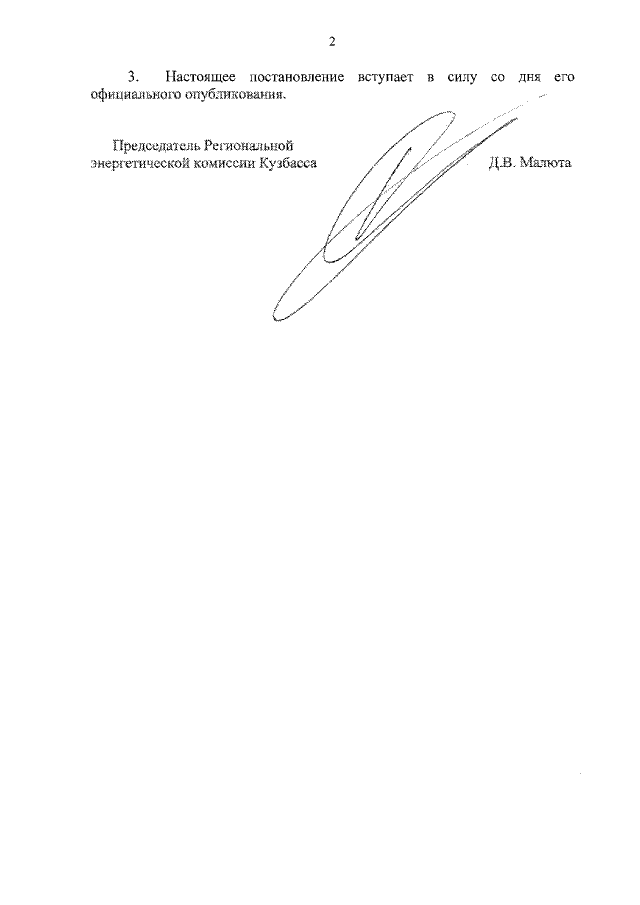 2

3. Настоящее постановление вступает в силу со дня его официального опубликования.

Председатель Региональной энергетической комиссии Кузбасса

Д.В. Малюта